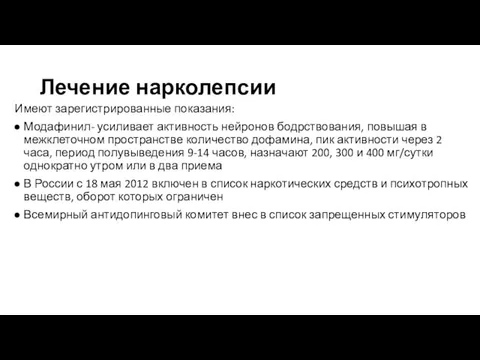 Лечение нарколепсии

Имеют зарегистрированные показания:

● Модафинил- усиливает активность нейронов бодрствования, повышая в межклеточном пространстве количество дофамина, пик активности через 2 часа, период полувыведения 9-14 часов, назначают 200, 300 и 400 мг/сутки однократно утром или в два приема

● В России с 18 мая 2012 включен в список наркотических средств и психотропных веществ, оборот которых ограничен

● Всемирный антидопинговый комитет внес в список запрещенных стимуляторов